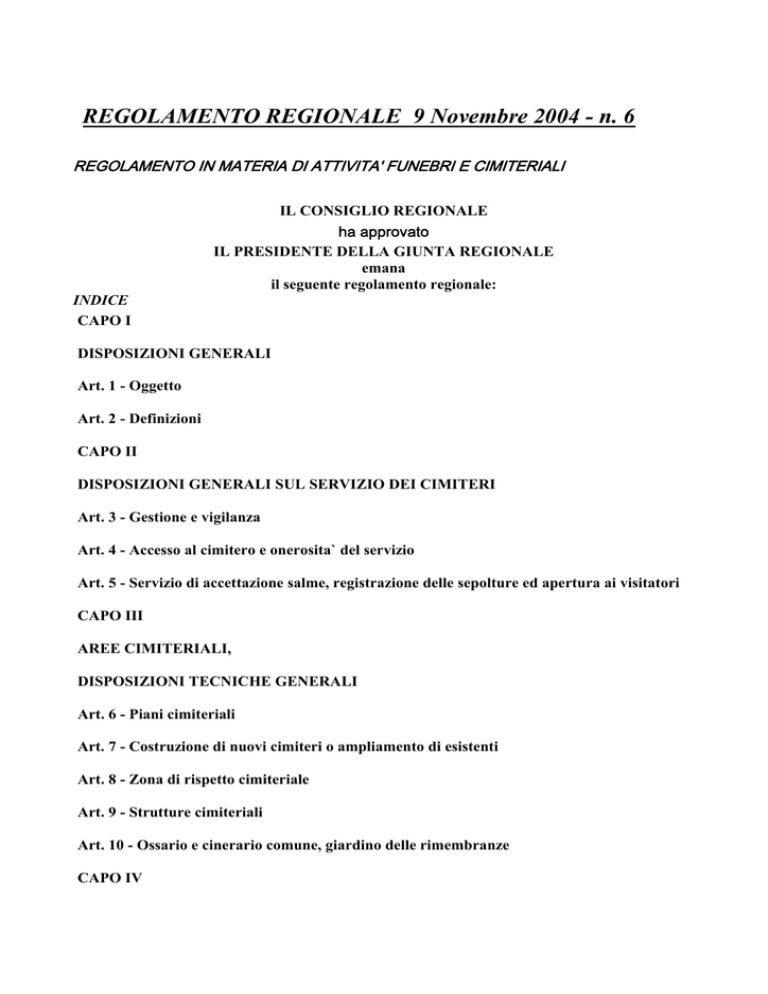 REGOLAMENTO REGIONALE 9 Novembre 2004 - n. 6

REGOLAMENTO IN MATERIA DI ATTIVITA' FUNEBRI E CIMITERIALI

IL CONSIGLIO REGIONALE
ha approvato
IL PRESIDENTE DELLA GIUNTA REGIONALE
emana
il seguente regolamento regionale:

INDICE

CAPO I

DISPOSIZIONI GENERALI

Art. 1 - Oggetto

Art. 2 - Definizioni

CAPO II

DISPOSIZIONI GENERALI SUL SERVIZIO DEI CIMITERI

Art. 3 - Gestione e vigilanza

Art. 4 - Accesso al cimitero e onerosita` del servizio

Art. 5 - Servizio di accettazione salme, registrazione delle sepolture ed apertura ai visitatori

CAPO III

AREE CIMITERIALI,

DISPOSIZIONI TECNICHE GENERALI

Art. 6 - Piani cimiteriali

Art. 7 - Costruzione di nuovi cimiteri o ampliamento di esistenti

Art. 8 - Zona di rispetto cimiteriale

Art. 9 - Strutture cimiteriali

Art. 10 - Ossario e cinerario comune, giardino delle rimembranze

CAPO IV